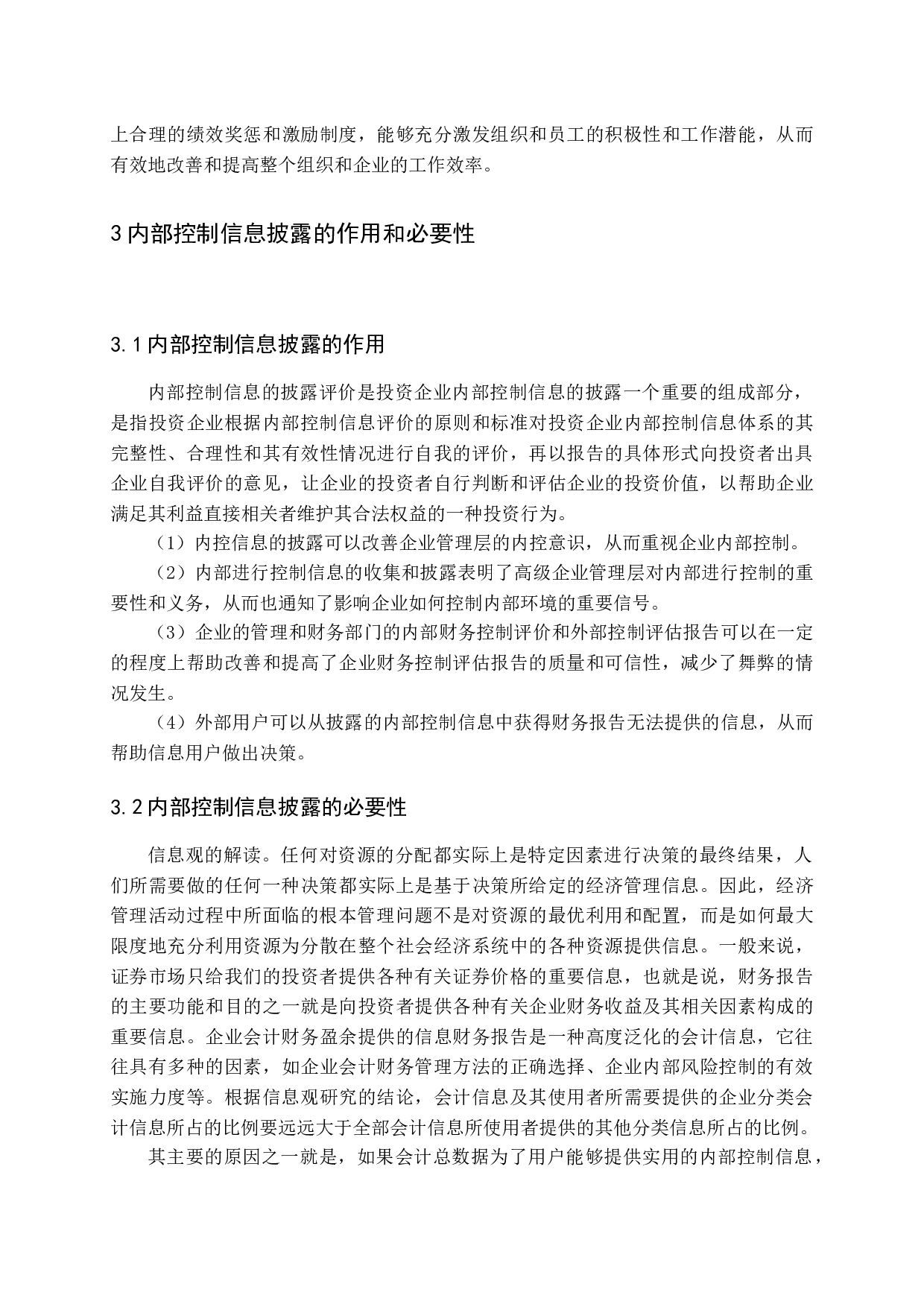 上合理的绩效奖惩和激励制度，能够充分激发组织和员工的积极性和工作潜能，从而有效地改善和提高整个组织和企业的工作效率。

3 内部控制信息披露的作用和必要性

3.1 内部控制信息披露的作用

内部控制信息的披露评价是投资企业内部控制信息的披露一个重要的组成部分，是指投资企业根据内部控制信息评价的原则和标准对投资企业内部控制信息体系的其完整性、合理性和其有效性情况进行自我的评价，再以报告的具体形式向投资者出具企业自我评价的意见，让企业的投资者自行判断和评估企业的投资价值，以帮助企业满足其利益直接相关者维护其合法权益的一种投资行为。

（1）内控信息的披露可以改善企业管理层的内控意识，从而重视企业内部控制。

（2）内部进行控制信息的收集和披露表明了高级企业管理层对内部进行控制的重要性和义务，从而也通知了影响企业如何控制内部环境的重要信号。

（3）企业的管理和财务部门的内部财务控制评价和外部控制评估报告可以在一定的程度上帮助改善和提高了企业财务控制评估报告的质量和可信性，减少了舞弊的情况发生。

（4）外部用户可以从披露的内部控制信息中获得财务报告无法提供的信息，从而帮助信息用户做出决策。

3.2 内部控制信息披露的必要性

信息观的解读。任何对资源的分配都实际上是特定因素进行决策的最终结果，人们所需要做的任何一种决策都实际上是基于决策所给定的经济管理信息。因此，经济管理活动过程中所面临的根本管理问题不是对资源的最优利用和配置，而是如何最大限度地充分利用资源为分散在整个社会经济系统中的各种资源提供信息。一般来说，证券市场只给我们的投资者提供各种有关证券价格的重要信息，也就是说，财务报告的主要功能和目的之一就是向投资者提供各种有关企业财务收益及其相关因素构成的重要信息。企业会计财务盈余提供的信息财务报告是一种高度泛化的会计信息，它往往具有多种的因素，如企业会计财务管理方法的正确选择、企业内部风险控制的有效实施力度等。根据信息观研究的结论，会计信息及其使用者所需要提供的企业分类会计信息所占的比例要远远大于全部会计信息所使用者提供的其他分类信息所占的比例。

其主要的原因之一就是，如果会计总数据为了用户能够提供实用的内部控制信息，